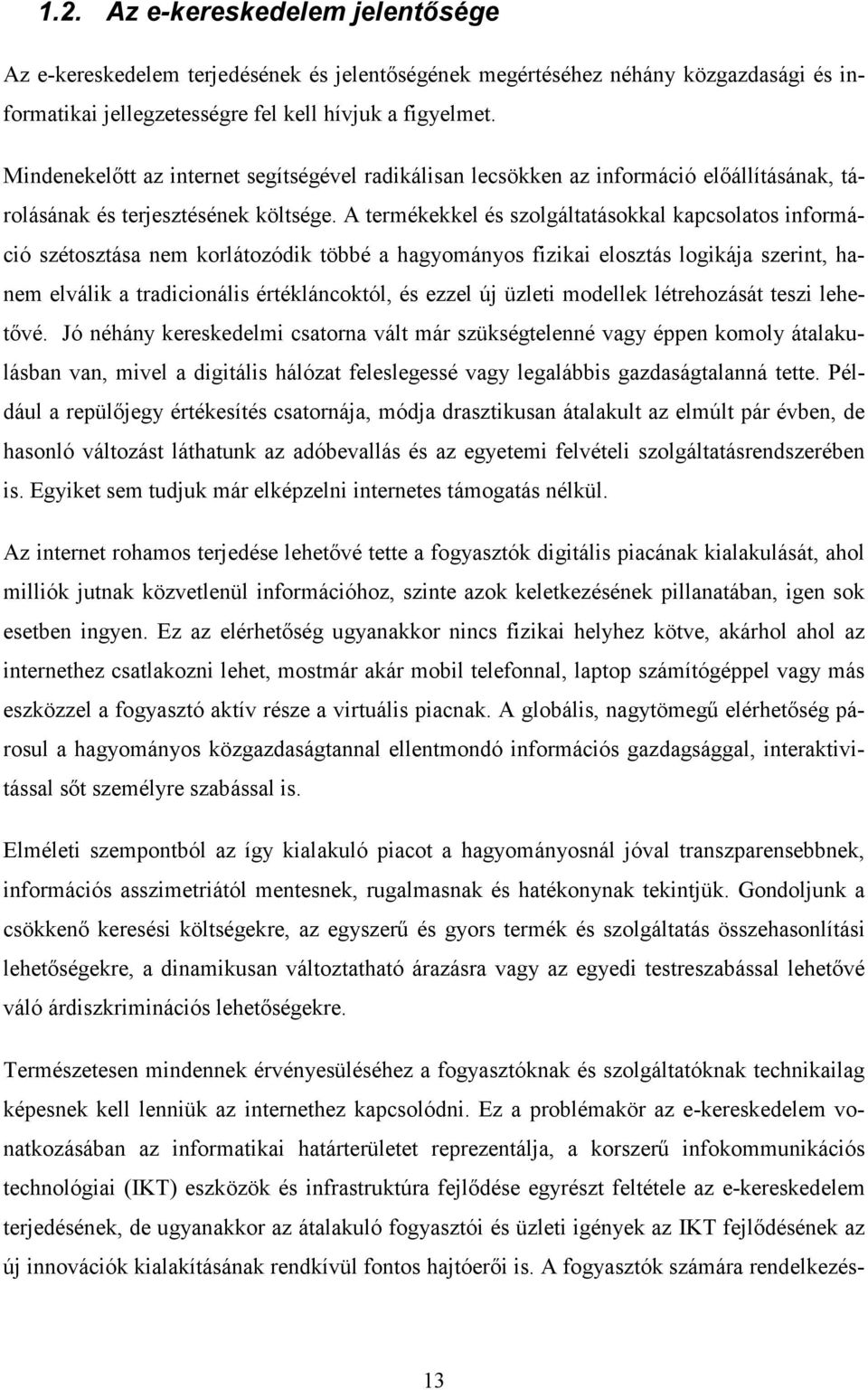 1.2. Az e-kereskedelem jelentősége

Az e-kereskedelem terjedésének és jelentőségének megértéséhez néhány közgazdasági és informatikai jellegzetességre fel kell hívjuk a figyelmet.

Mindenekelőtt az internet segítségével radikálisan lecsökken az információ előállításának, tárolásának és terjesztésének költsége. A termékekkel és szolgáltatásokkal kapcsolatos információ szétosztása nem korlátozódik többé a hagyományos fizikai elosztás logikája szerint, hanem elválik a tradicionális értékláncoktól, és ezzel új üzleti modellek létrehozását teszi lehetővé. Jó néhány kereskedelmi csatorna vált már szükségtelenné vagy éppen komoly átalakulásban van, mivel a digitális hálózat feleslegessé vagy legalábbis gazdaságtalanná tette. Például a repülőjegy értékesítés csatornája, módja drasztikusan átalakult az elmúlt pár évben, de hasonló változást láthatunk az adóbevallás és az egyetemi felvételi szolgáltatásrendszerében is. Egyiket sem tudjuk már elképzelni internetes támogatás nélkül.

Az internet rohamos terjedése lehetővé tette a fogyasztók digitális piacának kialakulását, ahol milliók jutnak közvetlenül információhoz, szinte azok keletkezésének pillanatában, igen sok esetben ingyen. Ez az elérhetőség ugyanakkor nincs fizikai helyhez kötve, akárhol ahol az internethez csatlakozni lehet, mostmár akár mobil telefonnal, laptop számítógéppel vagy más eszközzel a fogyasztó aktív része a virtuális piacnak. A globális, nagytömegű elérhetőség párosul a hagyományos közgazdaságtannal ellentmondó információs gazdagsággal, interaktivitással sőt személyre szabással is.

Elméleti szempontból az így kialakuló piacot a hagyományosnál jóval transzparensebbnek, információs asszimetriától mentesnek, rugalmasnak és hatékonynak tekintjük. Gondoljunk a csökkenő keresési költségekre, az egyszerű és gyors termék és szolgáltatás összehasonlítási lehetőségekre, a dinamikusan változtatható árazásra vagy az egyedi testreszabással lehetővé váló árdiszkriminációs lehetőségekre.

Természetesen mindennek érvényesüléséhez a fogyasztóknak és szolgáltatóknak technikailag képesnek kell lenniük az internethez kapcsolódni. Ez a problémakör az e-kereskedelem vonatkozásában az informatikai határterületet reprezentálja, a korszerű infokommunikációs technológiai (IKT) eszközök és infrastruktúra fejlődése egyrészt feltétele az e-kereskedelem terjedésének, de ugyanakkor az átalakuló fogyasztói és üzleti igények az IKT fejlődésének az új innovációk kialakításának rendkívül fontos hajtóerői is. A fogyasztók számára rendelkezés-

13